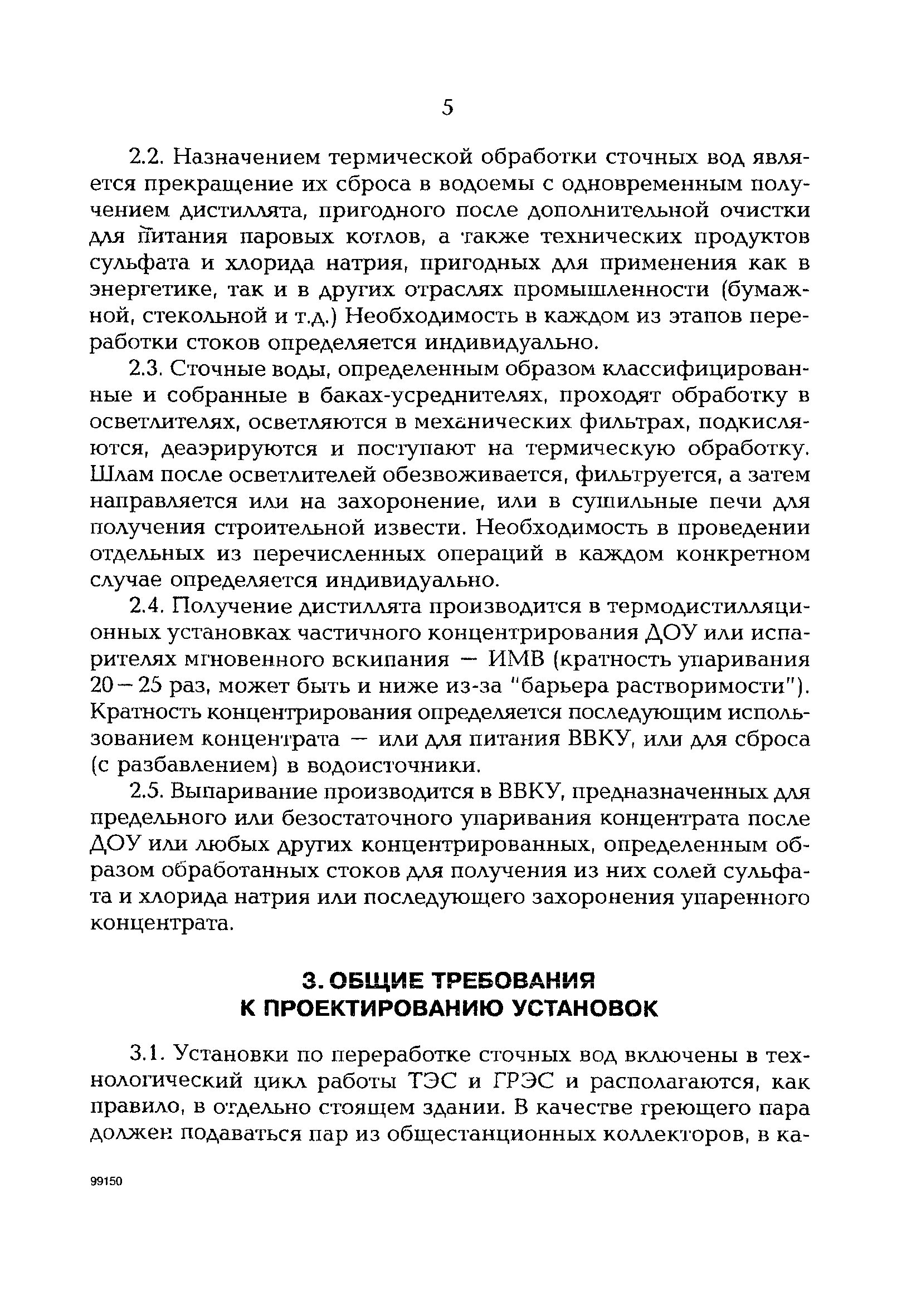 5

2.2. Назначением термической обработки сточных вод является прекращение их сброса в водоемы с одновременным получением дистиллята, пригодного после дополнительной очистки для питания паровых котлов, а также технических продуктов сульфата и хлорида натрия, пригодных для применения как в энергетике, так и в других отраслях промышленности (бумажной, стекольной и т.д.) Необходимость в каждом из этапов переработки стоков определяется индивидуально.

2.3. Сточные воды, определенным образом классифицированные и собранные в баках-усреднителях, проходят обработку в осветлителях, осветляются в механических фильтрах, подкисляются, деаэрируются и поступают на термическую обработку. Шлам после осветлителей обезвоживается, фильтруется, а затем направляется или на захоронение, или в сушильные печи для получения строительной извести. Необходимость в проведении отдельных из перечисленных операций в каждом конкретном случае определяется индивидуально.

2.4. Получение дистиллята производится в термодистилляционных установках частичного концентрирования ДОУ или испарителях мгновенного вскипания — ИМВ (кратность упаривания 20—25 раз, может быть и ниже из-за "барьера растворимости"). Кратность концентрирования определяется последующим использованием концентрата — или для питания ВВКУ, или для сброса (с разбавлением) в водоисточники.

2.5. Выпаривание производится в ВВКУ, предназначенных для предельного или безостаточного упаривания концентрата после ДОУ или любых других концентрированных, определенным образом обработанных стоков для получения из них солей сульфата и хлорида натрия или последующего захоронения упаренного концентрата.

3. ОБЩИЕ ТРЕБОВАНИЯ К ПРОЕКТИРОВАНИЮ УСТАНОВОК

3.1. Установки по переработке сточных вод включены в технологический цикл работы ТЭС и ГРЭС и располагаются, как правило, в отдельно стоящем здании. В качестве греющего пара должен подаваться пар из общестанционных коллекторов, в ка-

99150